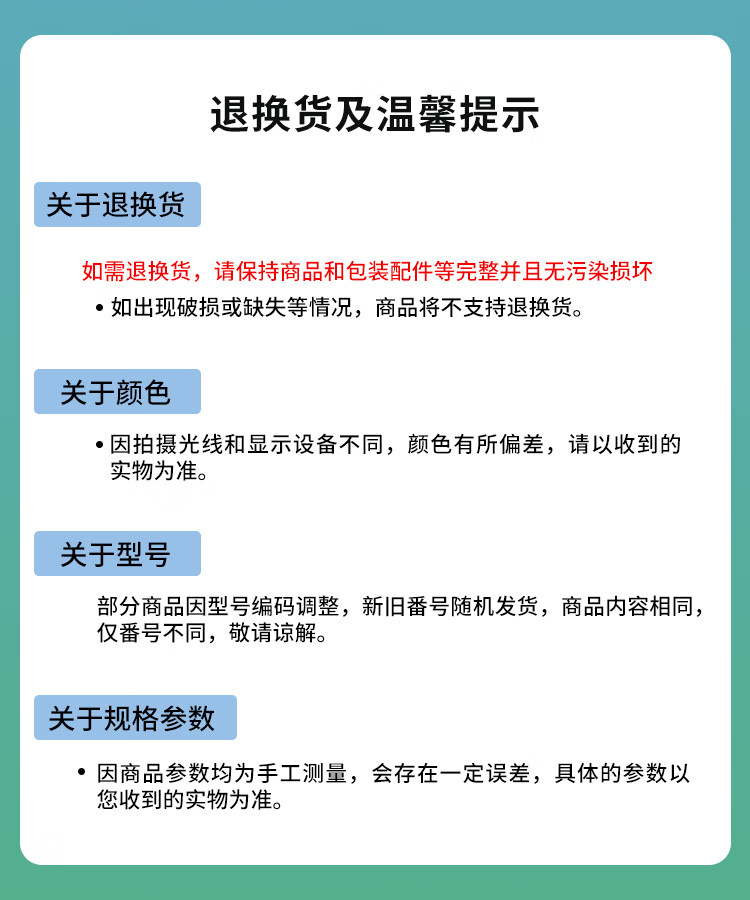 退换货及温馨提示

关于退换货

如需退换货，请保持商品和包装配件等完整并且无污染损坏

• 如出现破损或缺失等情况，商品将不支持退换货。

关于颜色

• 因拍摄光线和显示设备不同，颜色有所偏差，请以收到的实物为准。

关于型号

部分商品因型号编码调整，新旧番号随机发货，商品内容相同，仅番号不同，敬请谅解。

关于规格参数

• 因商品参数均为手工测量，会存在一定误差，具体的参数以您收到的实物为准。